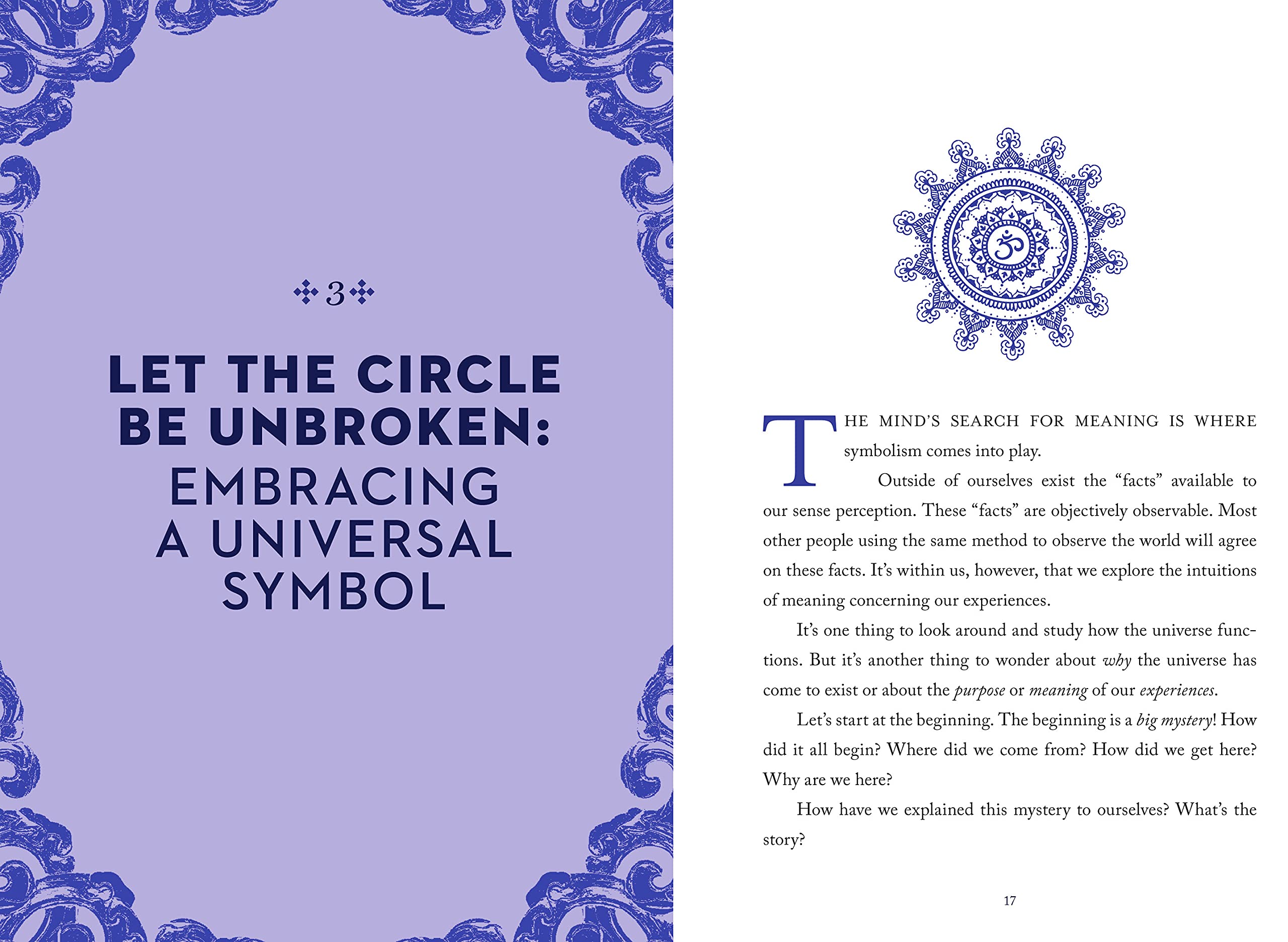 3

LET THE CIRCLE
BE UNBROKEN:
EMBRACING
A UNIVERSAL
SYMBOL

THE MIND'S SEARCH FOR MEANING IS WHERE symbolism comes into play.

Outside of ourselves exist the "facts" available to our sense perception. These "facts" are objectively observable. Most other people using the same method to observe the world will agree on these facts. It's within us, however, that we explore the intuitions of meaning concerning our experiences.

It's one thing to look around and study how the universe functions. But it's another thing to wonder about why the universe has come to exist or about the purpose or meaning of our experiences.

Let's start at the beginning. The beginning is a big mystery! How did it all begin? Where did we come from? How did we get here? Why are we here?

How have we explained this mystery to ourselves? What's the story?

17